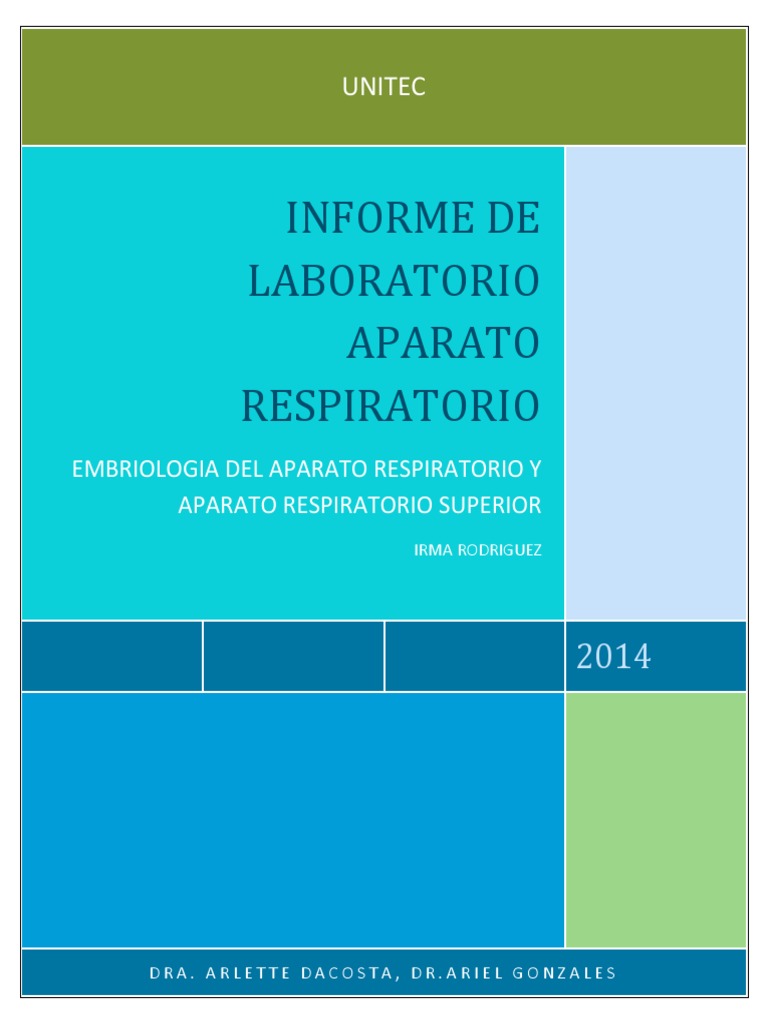 UNITEC

INFORME DE LABORATORIO APARATO RESPIRATORIO

EMBRIOLOGIA DEL APARATO RESPIRATORIO Y APARATO RESPIRATORIO SUPERIOR

IRMA RODRIGUEZ

2014

DRA. ARLETTE DACOSTA, DR.ARIEL GONZALES